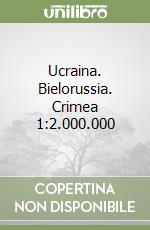 unilibro

Ucraina. Bielorussia. Crimea 1:2.000.000

COPERTINA NON DISPONIBILE